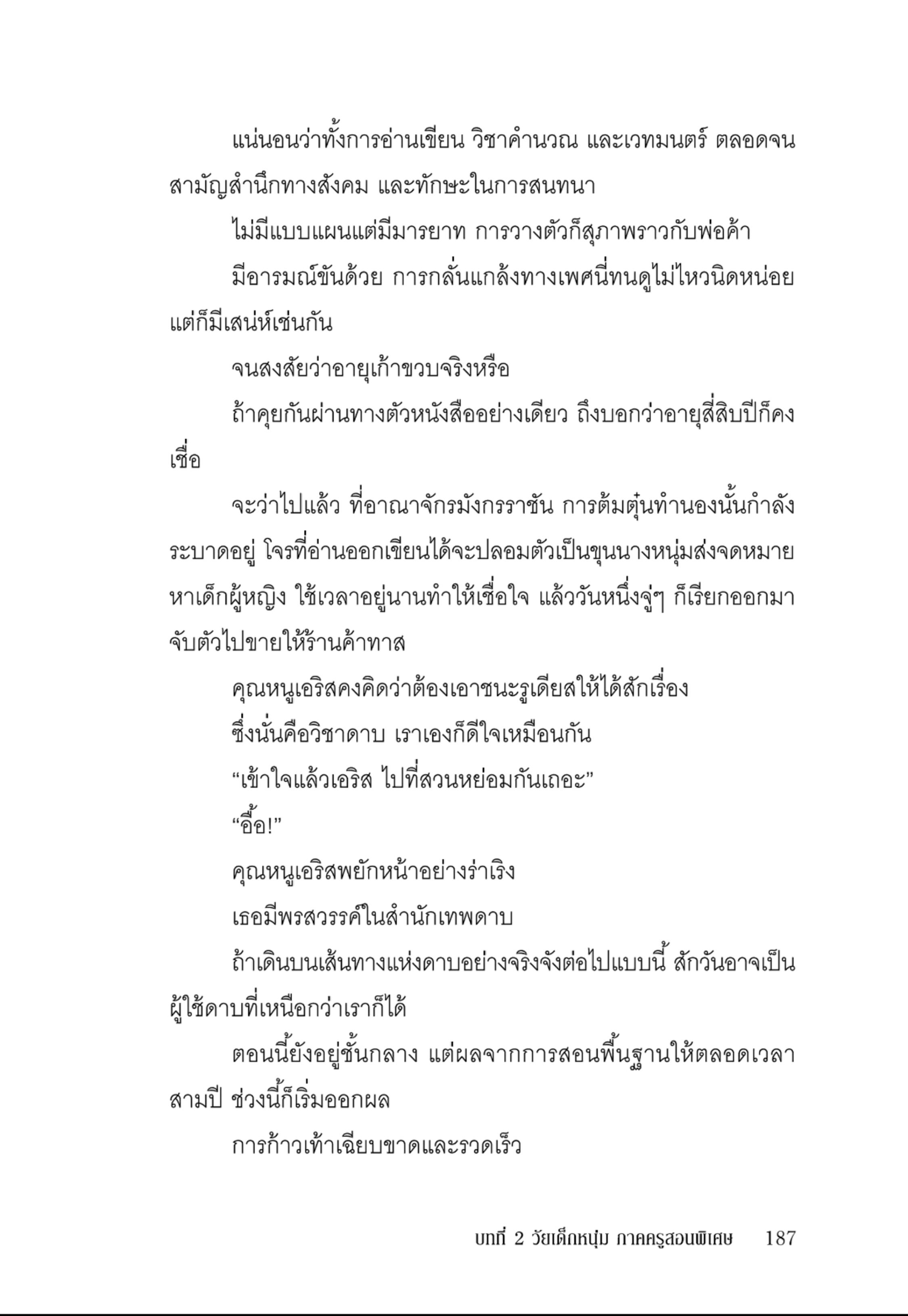 แน่นอนว่าทั้งการอ่านเขียน วิชาคำนวณ และเวทมนตร์ ตลอดจนสามัญสำนึกทางสังคม และทักษะในการสนทนา

ไม่มีแบบแผนแต่มีมารยาท การวางตัวก็สุภาพราวกับพ่อค้า

มีอารมณ์ขันด้วย การกลั่นแกล้งทางเพศนี่ทนดูไม่ไหวนิดหน่อย แต่ก็มีเสน่ห์เช่นกัน

จนสงสัยว่าอายุเก้าขวบจริงหรือ

ถ้าคุยกันผ่านทางตัวหนังสืออย่างเดียว ถึงบอกว่าอายุสี่สิบปีก็คงเชื่อ

จะว่าไปแล้ว ที่อาณาจักรมังกรราชัน การต้มตุ๋นทำนองนั้นกำลังระบาดอยู่ โจรที่อ่านออกเขียนได้จะปลอมตัวเป็นขุนนางหนุ่มส่งจดหมายหาเด็กผู้หญิง ใช้เวลาอยู่นานทำให้เชื่อใจ แล้ววันหนึ่งจู่ๆ ก็เรียกออกมาจับตัวไปขายให้ร้านค้าทาส

คุณหนูเอริสคงคิดว่าต้องเอาชนะรูเดียสให้ได้สักเรื่อง

ซึ่งนั่นคือวิชาดาบ เราเองก็ดีใจเหมือนกัน

“เข้าใจแล้วเอริส ไปที่สวนหย่อมกันเถอะ”

“อื้อ!”

คุณหนูเอริสพยักหน้าอย่างร่าเริง

เธอมีพรสวรรค์ในสำนักเทพดาบ

ถ้าเดินบนเส้นทางแห่งดาบอย่างจริงจังต่อไปแบบนี้ สักวันอาจเป็นผู้ใช้ดาบที่เหนือกว่าเราก็ได้

ตอนนี้ยังอยู่ชั้นกลาง แต่ผลจากการสอนพื้นฐานให้ตลอดเวลาสามปี ช่วงนี้ก็เริ่มออกผล

การก้าวเท้าเฉียบขาดและรวดเร็ว

บทที่ 2 วัยเด็กหนุ่ม ภาคครูสอนพิเศษ 187